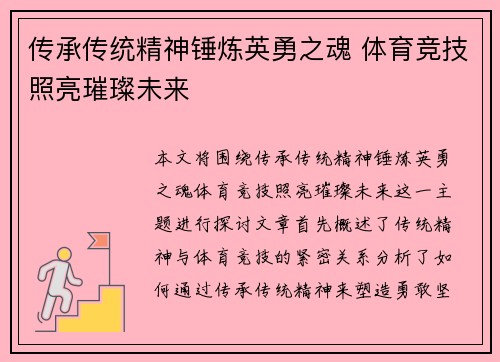 传承传统精神锤炼英勇之魂 体育竞技照亮璀璨未来

本文将围绕传承传统精神锤炼英勇之魂体育竞技照亮璀璨未来这一主题进行探讨文章首先概述了传统精神与体育竞技的紧密关系分析了如何通过传承传统精神来塑造勇敢坚